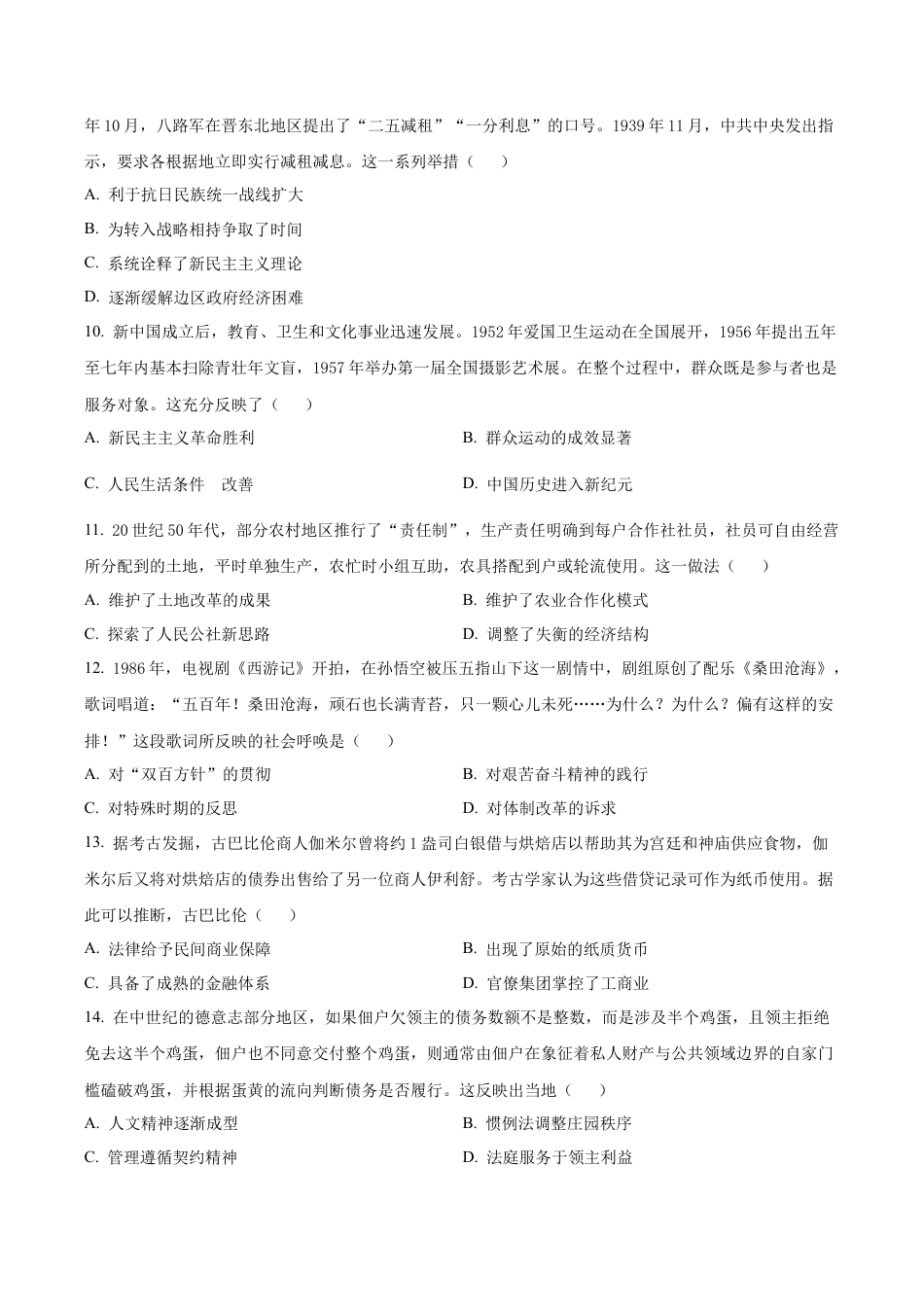 年10月，八路军在晋东北地区提出了“二五减租”“一分利息”的口号。1939年11月，中共中央发出指示，要求各根据地立即实行减租减息。这一系列举措（　　）

A. 利于抗日民族统一战线扩大

B. 为转入战略相持争取了时间

C. 系统诠释了新民主主义理论

D. 逐渐缓解边区政府经济困难

10. 新中国成立后，教育、卫生和文化事业迅速发展。1952年爱国卫生运动在全国展开，1956年提出五年至七年内基本扫除青壮年文盲，1957年举办第一届全国摄影艺术展。在整个过程中，群众既是参与者也是服务对象。这充分反映了（　　）

A. 新民主主义革命胜利

B. 群众运动的成效显著

C. 人民生活条件　改善

D. 中国历史进入新纪元

11. 20世纪50年代，部分农村地区推行了“责任制”，生产责任明确到每户合作社社员，社员可自由经营所分配到的土地，平时单独生产，农忙时小组互助，农具搭配到户或轮流使用。这一做法（　　）

A. 维护了土地改革的成果

B. 维护了农业合作化模式

C. 探索了人民公社新思路

D. 调整了失衡的经济结构

12. 1986年，电视剧《西游记》开拍，在孙悟空被压五指山下这一剧情中，剧组原创了配乐《桑田沧海》，歌词唱道：“五百年！桑田沧海，顽石也长满青苔，只一颗心儿未死……为什么？为什么？偏有这样的安排！”这段歌词所反映的社会呼唤是（　　）

A. 对“双百方针”的贯彻

B. 对艰苦奋斗精神的践行

C. 对特殊时期的反思

D. 对体制改革的诉求

13. 据考古发掘，古巴比伦商人伽米尔曾将约1盎司白银借与烘焙店以帮助其为宫廷和神庙供应食物，伽米尔后又将对烘焙店的债券出售给了另一位商人伊利舒。考古学家认为这些借贷记录可作为纸币使用。据此可以推断，古巴比伦（　　）

A. 法律给予民间商业保障

B. 出现了原始的纸质货币

C. 具备了成熟的金融体系

D. 官僚集团掌控了工商业

14. 在中世纪的德意志部分地区，如果佃户欠领主的债务数额不是整数，而是涉及半个鸡蛋，且领主拒绝免去这半个鸡蛋，佃户也不同意交付整个鸡蛋，则通常由佃户在象征着私人财产与公共领域边界的自家门槛磕破鸡蛋，并根据蛋黄的流向判断债务是否履行。这反映出当地（　　）

A. 人文精神逐渐成型

B. 惯例法调整庄园秩序

C. 管理遵循契约精神

D. 法庭服务于领主利益